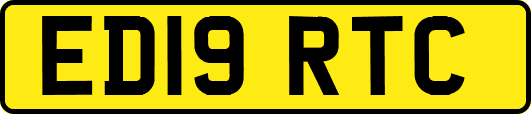 ED19 RTC